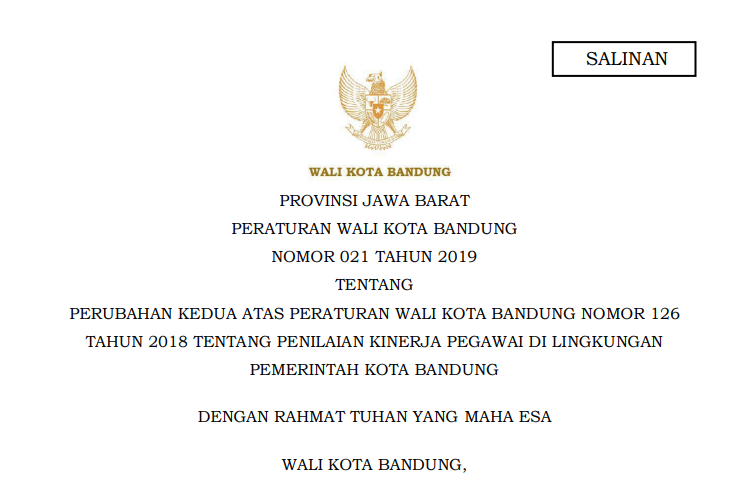 SALINAN

WALI KOTA BANDUNG

PROVINSI JAWA BARAT

PERATURAN WALI KOTA BANDUNG

NOMOR 021 TAHUN 2019

TENTANG

PERUBAHAN KEDUA ATAS PERATURAN WALI KOTA BANDUNG NOMOR 126 TAHUN 2018 TENTANG PENILAIAN KINERJA PEGAWAI DI LINGKUNGAN PEMERINTAH KOTA BANDUNG

DENGAN RAHMAT TUHAN YANG MAHA ESA

WALI KOTA BANDUNG,